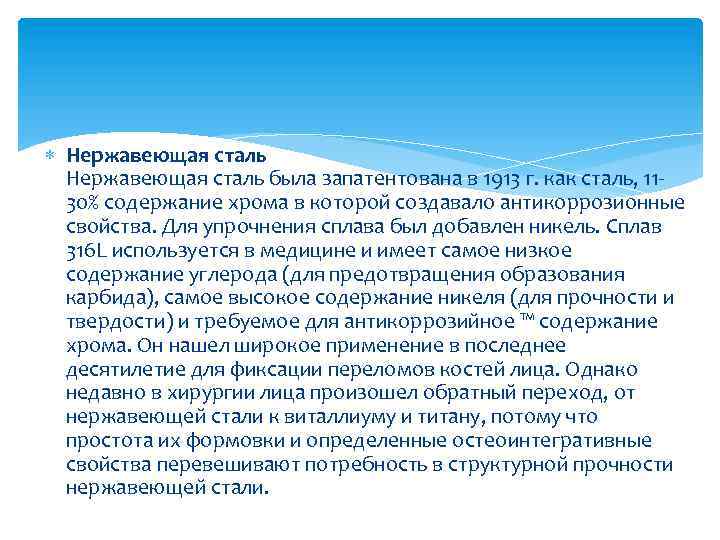 Нержавеющая сталь
Нержавеющая сталь была запатентована в 1913 г. как сталь, 11-30% содержание хрома в которой создавало антикоррозионные свойства. Для упрочнения сплава был добавлен никель. Сплав 316L используется в медицине и имеет самое низкое содержание углерода (для предотвращения образования карбида), самое высокое содержание никеля (для прочности и твердости) и требуемое для антикоррозийное ™ содержание хрома. Он нашел широкое применение в последнее десятилетие для фиксации переломов костей лица. Однако недавно в хирургии лица произошел обратный переход, от нержавеющей стали к виталлиуму и титану, потому что простота их формовки и определенные остеоинтегративные свойства перевешивают потребность в структурной прочности нержавеющей стали.